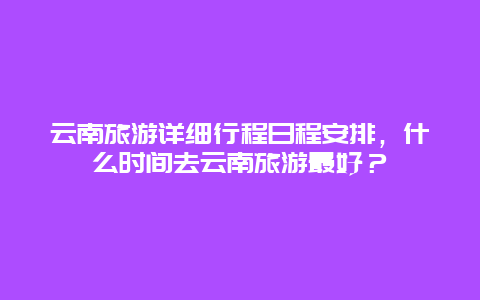 云南旅游详细行程日程安排，什么时间去云南旅游最好？